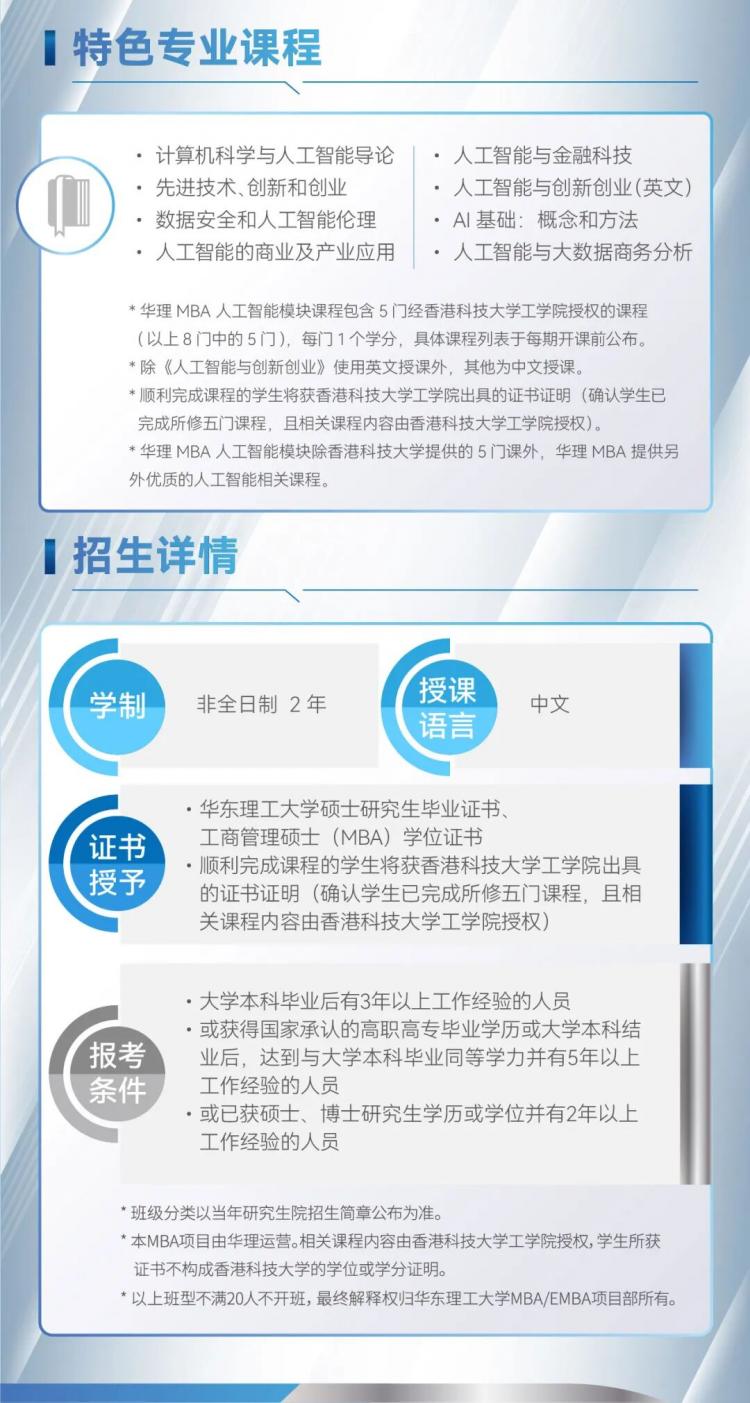 特色专业课程

• 计算机科学与人工智能导论
• 先进技术、创新和创业
• 数据安全和人工智能伦理
• 人工智能的商业及产业应用

• 人工智能与金融科技
• 人工智能与创新创业(英文)
• AI基础：概念和方法
• 人工智能与大数据商务分析

* 华理MBA人工智能模块课程包含5门经香港科技大学工学院授权的课程（以上8门中的5门），每门1个学分，具体课程列表于每期开课前公布。
* 除《人工智能与创新创业》使用英文授课外，其他为中文授课。
* 顺利完成课程的学生将获香港科技大学工学院出具的证书证明（确认学生已完成所修五门课程，且相关课程内容由香港科技大学工学院授权）。
* 华理MBA人工智能模块除香港科技大学提供的5门课外，华理MBA提供另外优质的人工智能相关课程。

招生详情

学制
非全日制 2年

授课语言
中文

证书授予
• 华东理工大学硕士研究生毕业证书、工商管理硕士（MBA）学位证书
• 顺利完成课程的学生将获香港科技大学工学院出具的证书证明（确认学生已完成所修五门课程，且相关课程内容由香港科技大学工学院授权）

报考条件
• 大学本科毕业后有3年以上工作经验的人员
• 或获得国家承认的高职高专毕业学历或大学本科结业后，达到与大学本科毕业同等学力并有5年以上工作经验的人员
• 或已获硕士、博士研究生学历或学位并有2年以上工作经验的人员

* 班级分类以当年研究生院招生简章公布为准。
* 本MBA项目由华理运营。相关课程内容由香港科技大学工学院授权，学生所获证书不构成香港科技大学的学位或学分证明。
* 以上班型不满20人不开班，最终解释权归华东理工大学MBA/EMBA项目部所有。